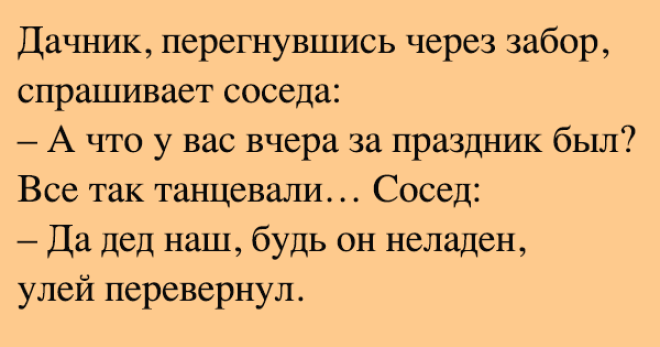 Дачник, перегнувшись через забор, спрашивает соседа:
– А что у вас вчера за праздник был? Все так танцевали… Сосед:
– Да дед наш, будь он неладен, улей перевернул.